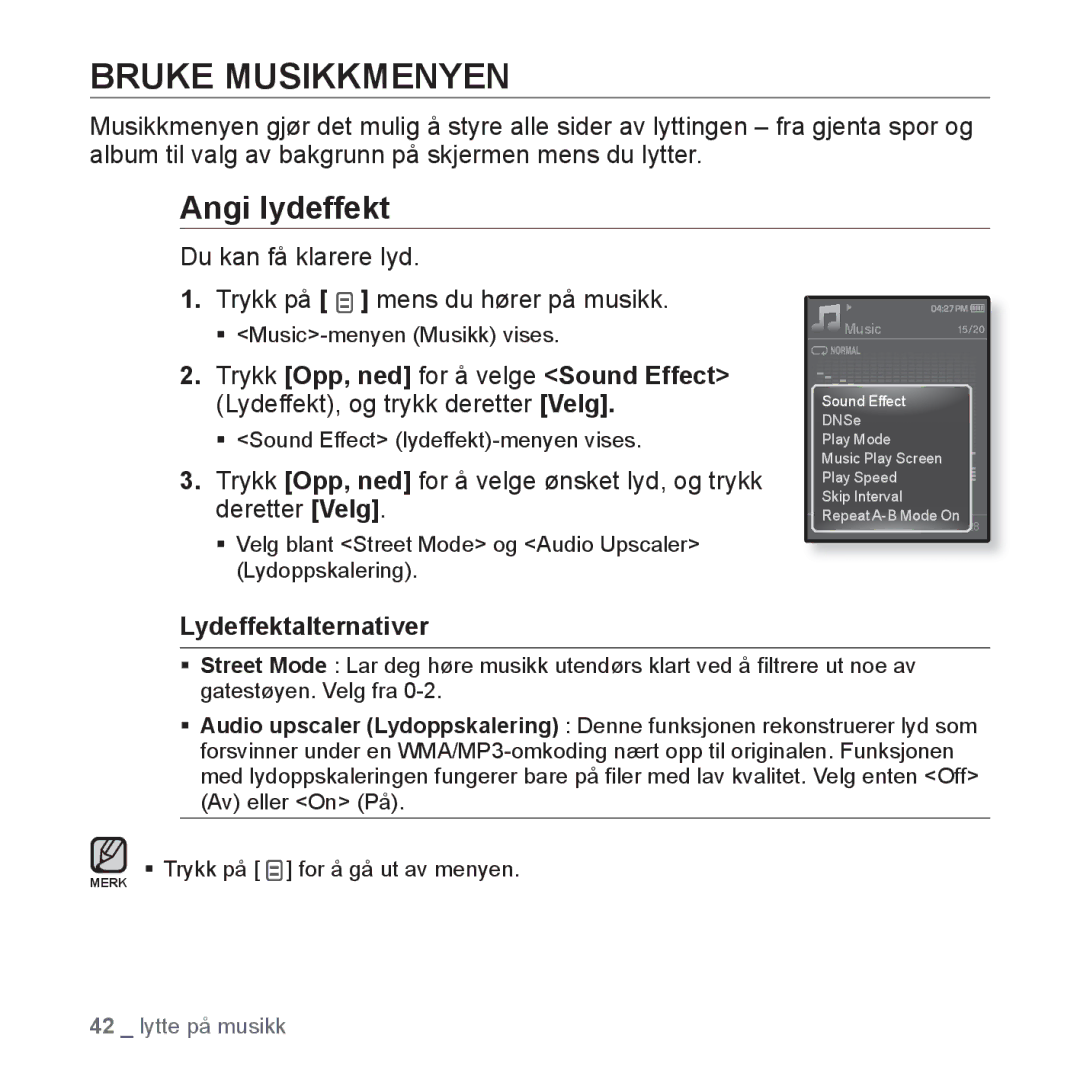 BRUKE MUSIKKMENYEN

Musikkmenyen gjør det mulig å styre alle sider av lyttingen – fra gjenta spor og album til valg av bakgrunn på skjermen mens du lytter.

Angi lydeffekt

Du kan få klarere lyd.

1. Trykk på [ ] mens du hører på musikk.
▪ <Music>-menyen (Musikk) vises.

2. Trykk [Opp, ned] for å velge <Sound Effect> (Lydeffekt), og trykk deretter [Velg].
▪ <Sound Effect> (lydeffekt)-menyen vises.

3. Trykk [Opp, ned] for å velge ønsket lyd, og trykk deretter [Velg].
▪ Velg blant <Street Mode> og <Audio Upscaler> (Lydoppskalering).

04:27 PM
Music 15/20
NORMAL
Sound Effect
DNSe
Play Mode
Music Play Screen
Play Speed
Skip Interval
Repeat A-B Mode On

Lydeffektalternativer

▪ Street Mode : Lar deg høre musikk utendørs klart ved å filtrere ut noe av gatestøyen. Velg fra 0-2.
▪ Audio upscaler (Lydoppskalering) : Denne funksjonen rekonstruerer lyd som forsvinner under en WMA/MP3-omkoding nært opp til originalen. Funksjonen med lydoppskaleringen fungerer bare på filer med lav kvalitet. Velg enten <Off> (Av) eller <On> (På).

MERK
▪ Trykk på [ ] for å gå ut av menyen.

42 _ lytte på musikk